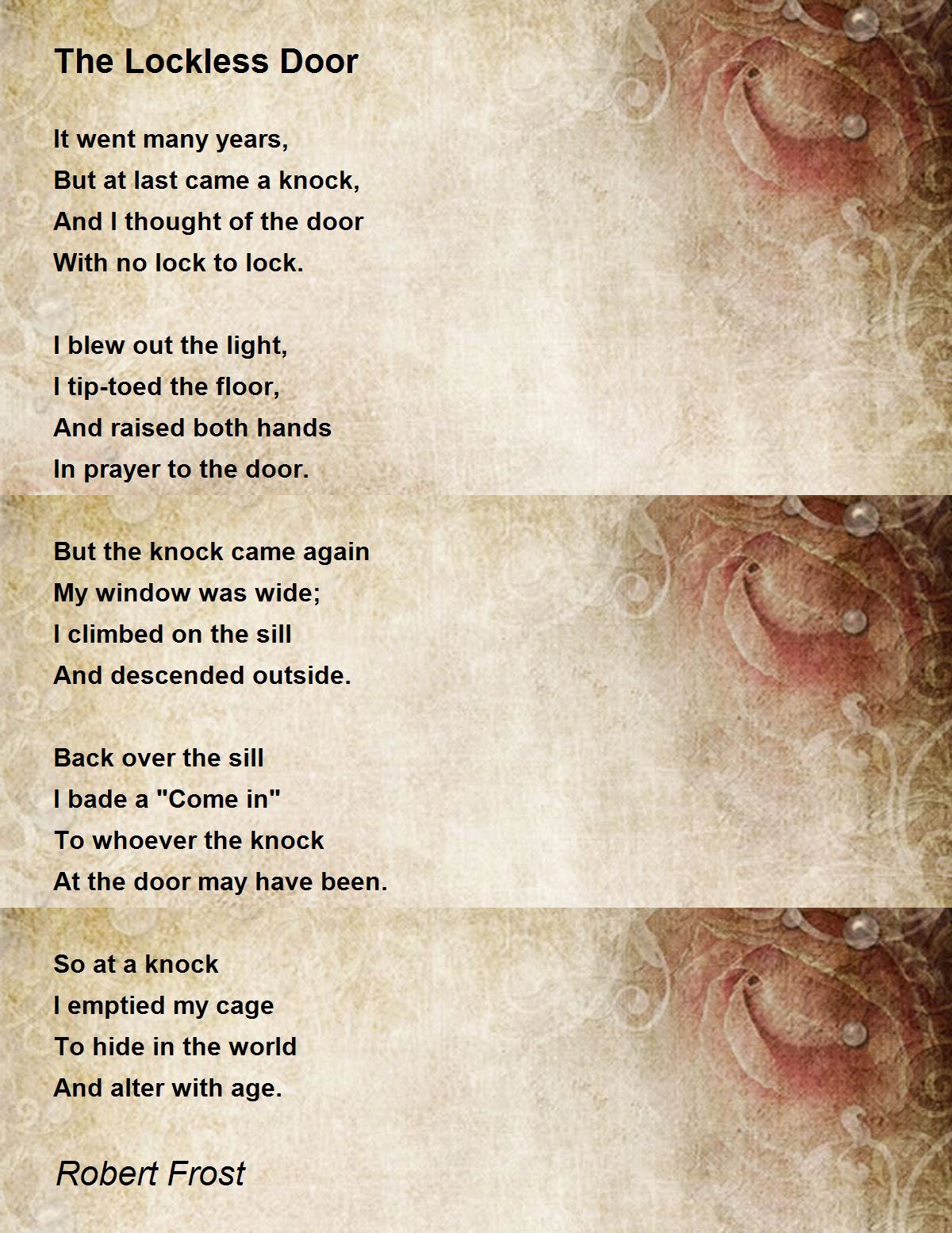 The Lockless Door

It went many years,
But at last came a knock,
And I thought of the door
With no lock to lock.

I blew out the light,
I tip-toed the floor,
And raised both hands
In prayer to the door.

But the knock came again
My window was wide;
I climbed on the sill
And descended outside.

Back over the sill
I bade a "Come in"
To whoever the knock
At the door may have been.

So at a knock
I emptied my cage
To hide in the world
And alter with age.

Robert Frost